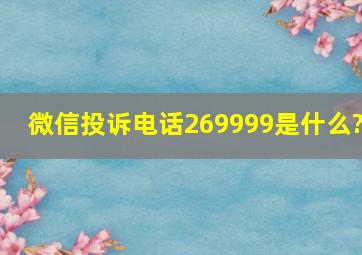 微信投诉电话269999是什么?